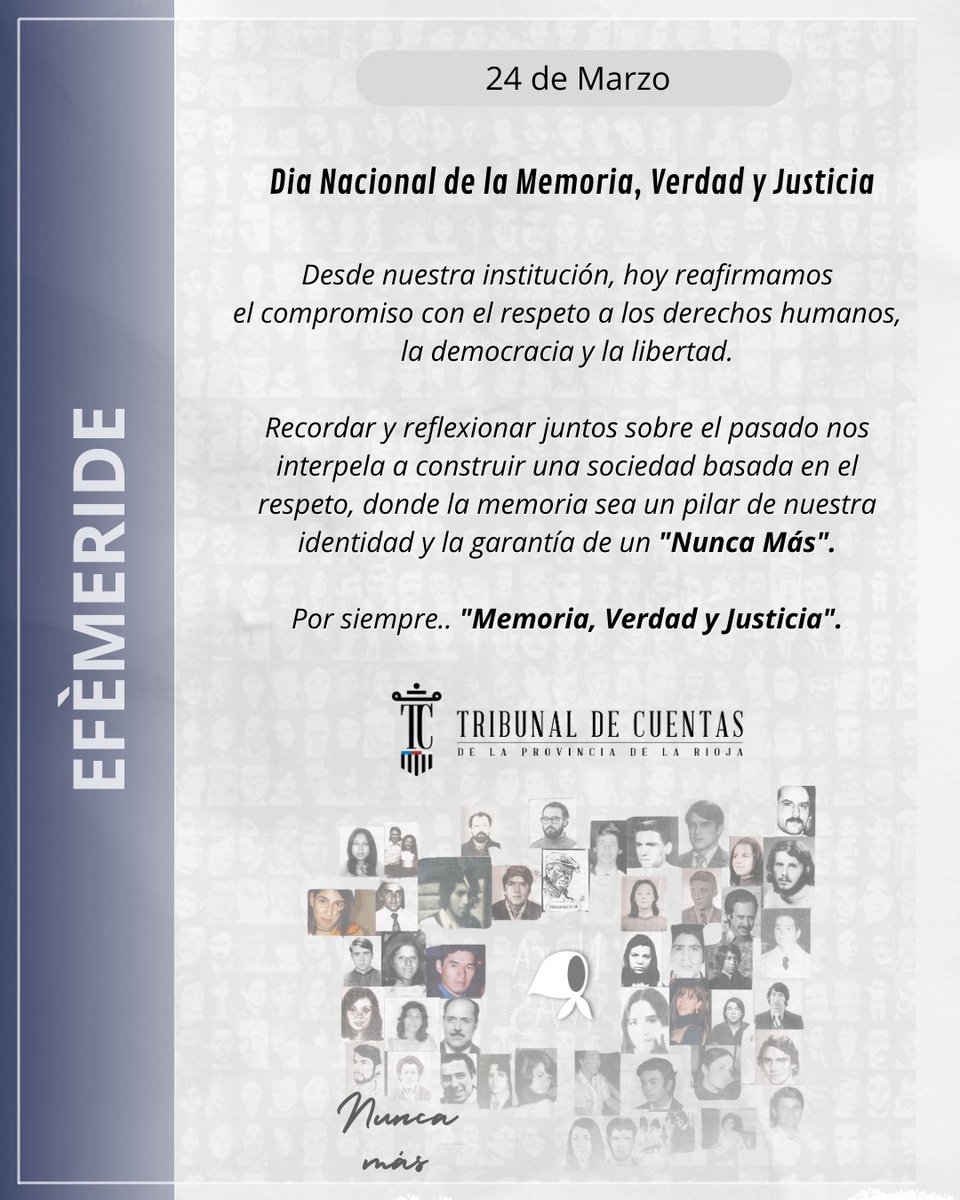 EFÈMERIDE

24 de Marzo

Dia Nacional de la Memoria, Verdad y Justicia

Desde nuestra institución, hoy reafirmamos el compromiso con el respeto a los derechos humanos, la democracia y la libertad.

Recordar y reflexionar juntos sobre el pasado nos interpela a construir una sociedad basada en el respeto, donde la memoria sea un pilar de nuestra identidad y la garantía de un "Nunca Más".

Por siempre.. "Memoria, Verdad y Justicia".

TC
TRIBUNAL DE CUENTAS
DE LA PROVINCIA DE LA RIOJA

Nunca más